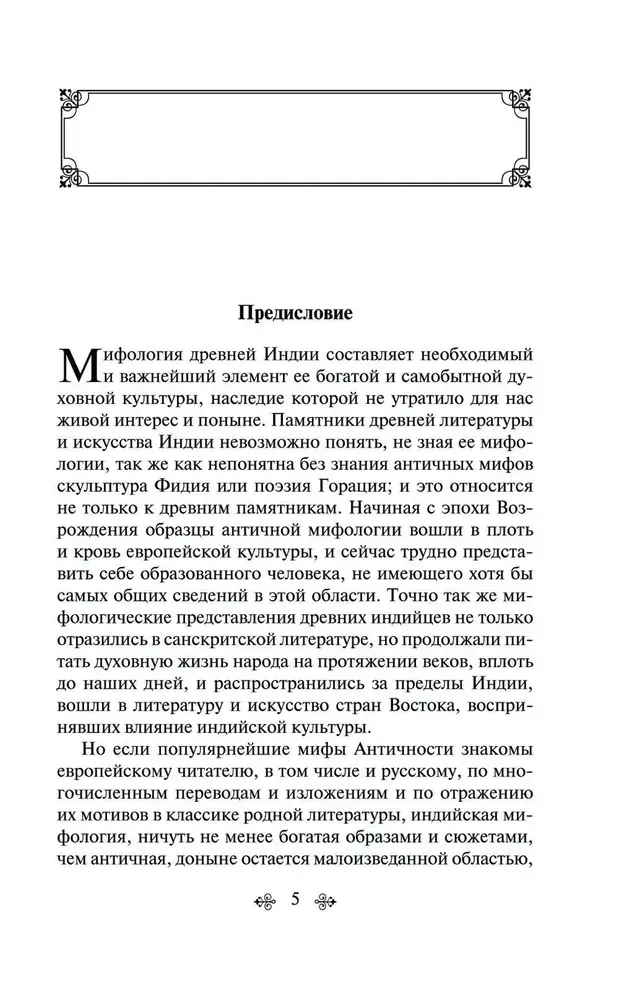 Предисловие

Мифология древней Индии составляет необходимый и важнейший элемент ее богатой и самобытной духовной культуры, наследие которой не утратило для нас живой интерес и поныне. Памятники древней литературы и искусства Индии невозможно понять, не зная ее мифологии, так же как непонятна без знания античных мифов скульптура Фидия или поэзия Горация; и это относится не только к древним памятникам. Начиная с эпохи Возрождения образцы античной мифологии вошли в плоть и кровь европейской культуры, и сейчас трудно представить себе образованного человека, не имеющего хотя бы самых общих сведений в этой области. Точно так же мифологические представления древних индийцев не только отразились в санскритской литературе, но продолжали питать духовную жизнь народа на протяжении веков, вплоть до наших дней, и распространились за пределы Индии, вошли в литературу и искусство стран Востока, воспринявших влияние индийской культуры.

Но если популярнейшие мифы Античности знакомы европейскому читателю, в том числе и русскому, по многочисленным переводам и изложениям и по отражению их мотивов в классике родной литературы, индийская мифология, ничуть не менее богатая образами и сюжетами, чем античная, доныне остается малоизведанной областью,

5